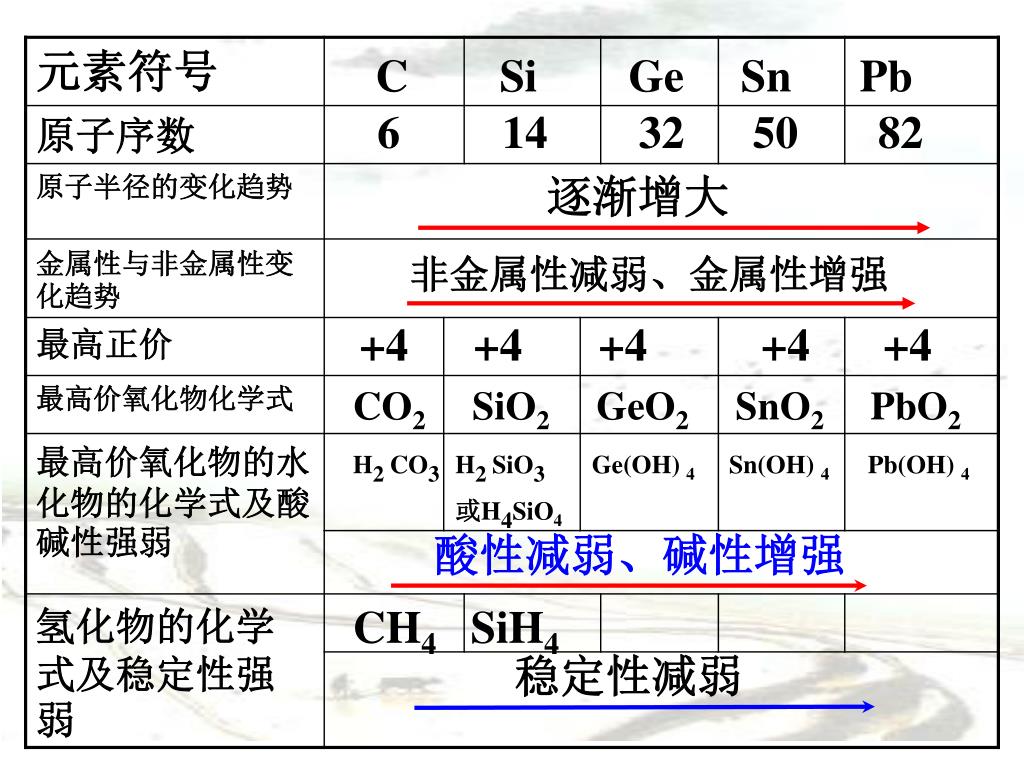 | 元素符号 | C | Si | Ge | Sn | Pb |
|---|---|---|---|---|---|
| 原子序数 | 6 | 14 | 32 | 50 | 82 |
| 原子半径的变化趋势 | 逐渐增大 | | | | |
| 金属性与非金属性变化趋势 | 非金属性减弱、金属性增强 | | | | |
| 最高正价 | +4 | +4 | +4 | +4 | +4 |
| 最高价氧化物化学式 | $CO_2$ | $SiO_2$ | $GeO_2$ | $SnO_2$ | $PbO_2$ |
| 最高价氧化物的水化物的化学式及酸碱性强弱 | $H_2CO_3$ | $H_2SiO_3$ 或$H_4SiO_4$ | $Ge(OH)_4$ | $Sn(OH)_4$ | $Pb(OH)_4$ |
| | 酸性减弱、碱性增强 | | | | |
| 氢化物的化学式及稳定性强弱 | $CH_4$ | $SiH_4$ | | | |
| | 稳定性减弱 | | | | |